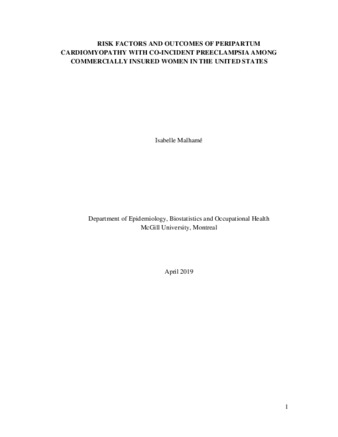 RISK FACTORS AND OUTCOMES OF PERIPARTUM CARDIOMYOPATHY WITH CO-INCIDENT PREECLAMPSIA AMONG COMMERCIALLY INSURED WOMEN IN THE UNITED STATES

Isabelle Malhamé

Department of Epidemiology, Biostatistics and Occupational Health
McGill University, Montreal

April 2019

1